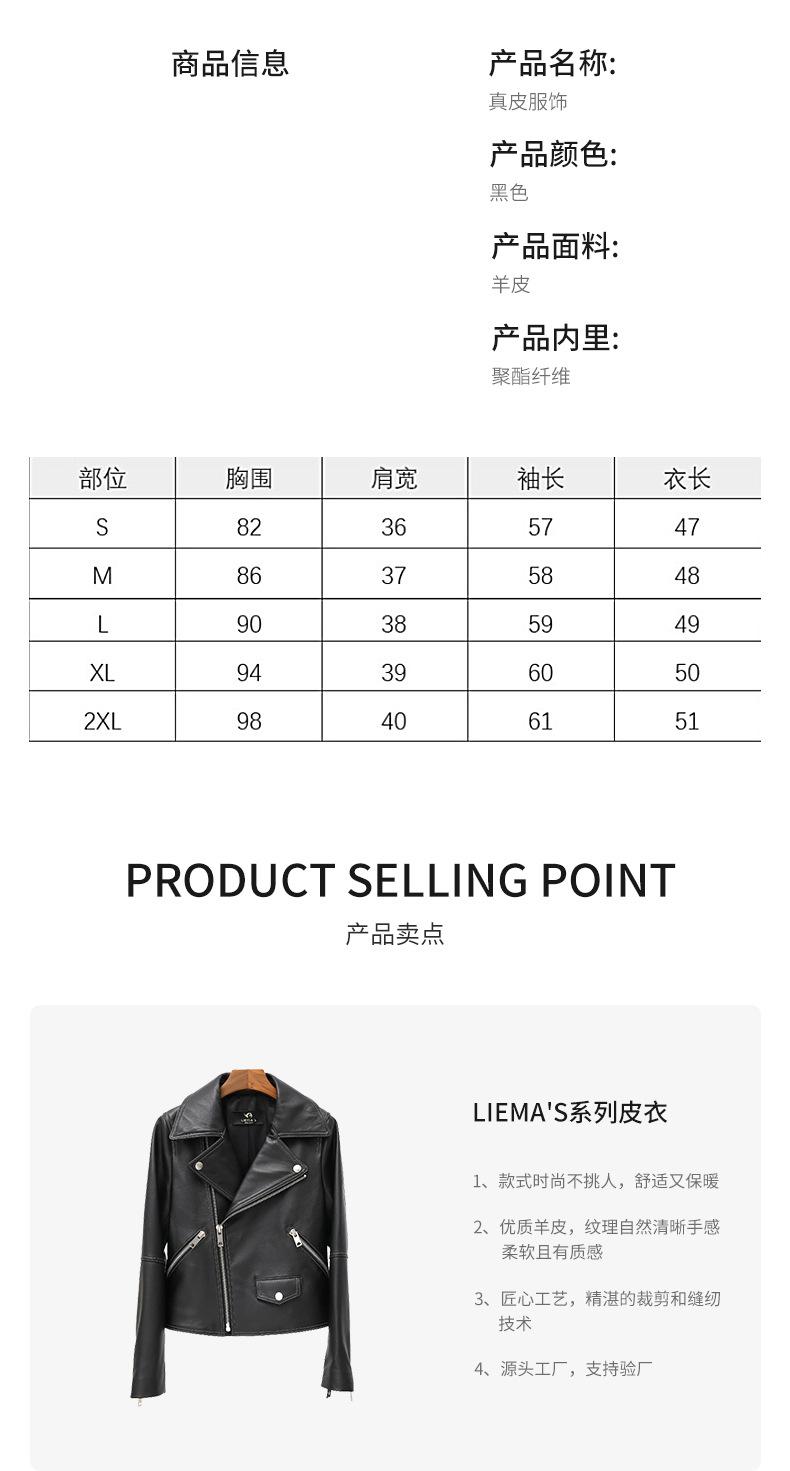 商品信息

产品名称:
真皮服饰

产品颜色:
黑色

产品面料:
羊皮

产品内里:
聚酯纤维

| 部位 | 胸围 | 肩宽 | 袖长 | 衣长 |
|---|---|---|---|---|
| S | 82 | 36 | 57 | 47 |
| M | 86 | 37 | 58 | 48 |
| L | 90 | 38 | 59 | 49 |
| XL | 94 | 39 | 60 | 50 |
| 2XL | 98 | 40 | 61 | 51 |

PRODUCT SELLING POINT
产品卖点

LIEMA'S系列皮衣

1、款式时尚不挑人，舒适又保暖

2、优质羊皮，纹理自然清晰手感柔软且有质感

3、匠心工艺，精湛的裁剪和缝纫技术

4、源头工厂，支持验厂